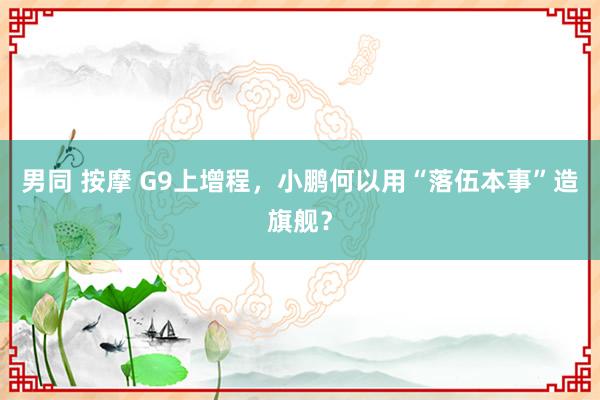 男同 按摩 G9上增程，小鹏何以用“落伍本事”造旗舰？